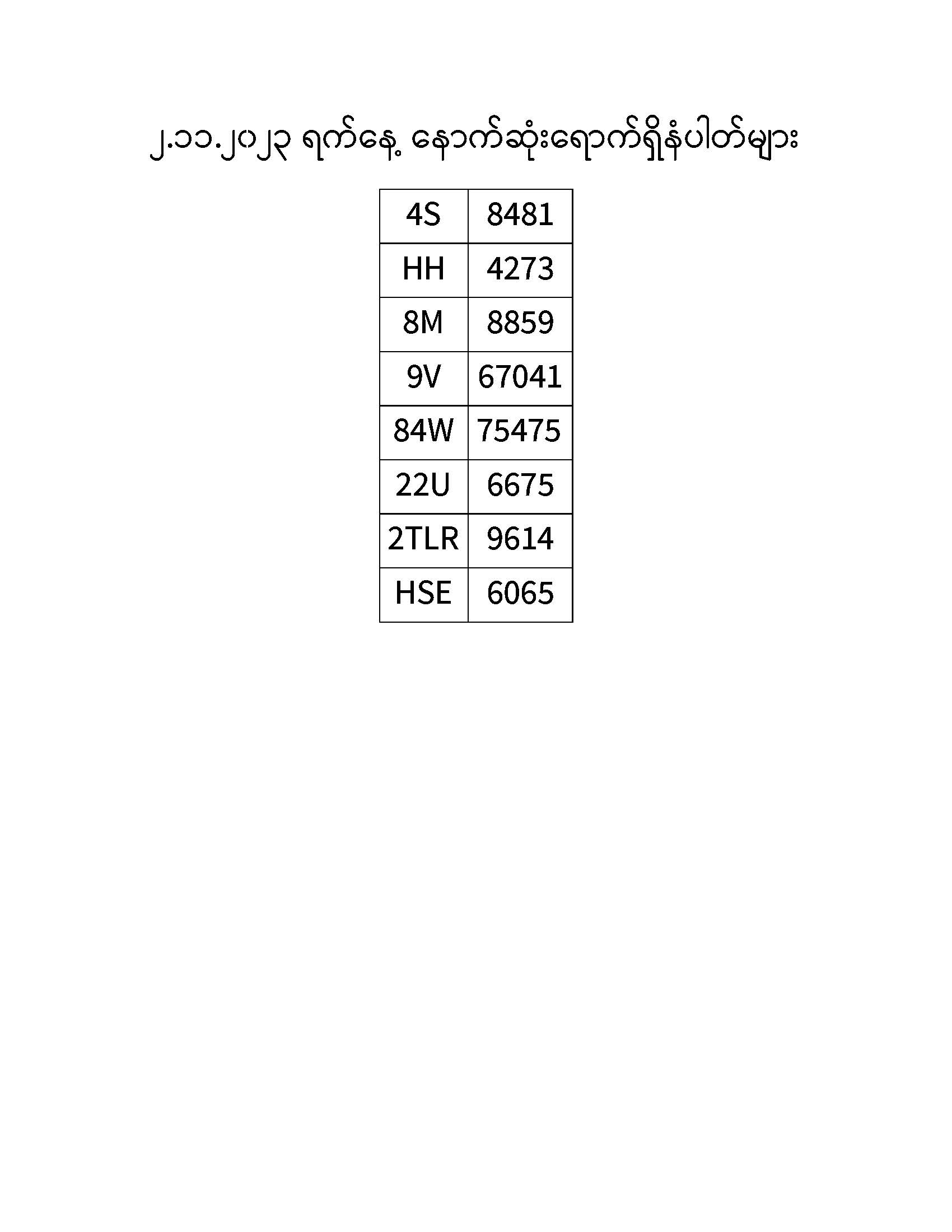 ၂.၁၁.၂၀၂၃ ရက်နေ့ နောက်ဆုံးရောက်ရှိနံပါတ်များ

| 4S | 8481 |
|---|---|
| HH | 4273 |
| 8M | 8859 |
| 9V | 67041 |
| 84W | 75475 |
| 22U | 6675 |
| 2TLR | 9614 |
| HSE | 6065 |